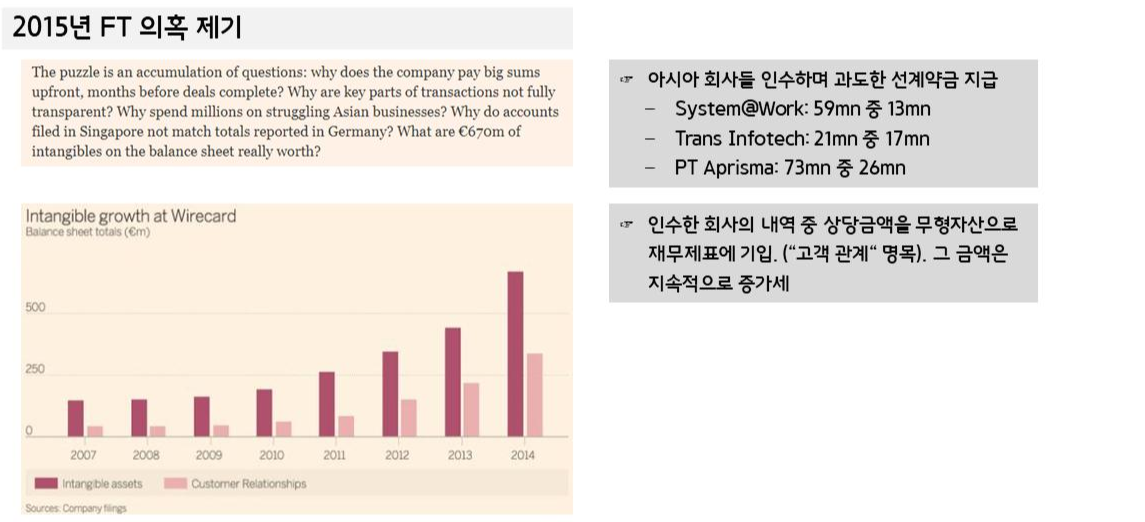 2015년 FT 의혹 제기

The puzzle is an accumulation of questions: why does the company pay big sums upfront, months before deals complete? Why are key parts of transactions not fully transparent? Why spend millions on struggling Asian businesses? Why do accounts filed in Singapore not match totals reported in Germany? What are €670m of intangibles on the balance sheet really worth?

Intangible growth at Wirecard
Balance sheet totals (€m)

500
250
0

2007 2008 2009 2010 2011 2012 2013 2014

Intangible assets Customer Relationships

Sources: Company filings

☞ 아시아 회사들 인수하며 과도한 선계약금 지급
- System@Work: 59mn 중 13mn
- Trans Infotech: 21mn 중 17mn
- PT Aprisma: 73mn 중 26mn

☞ 인수한 회사의 내역 중 상당금액을 무형자산으로 재무제표에 기입. ("고객 관계" 명목). 그 금액은 지속적으로 증가세